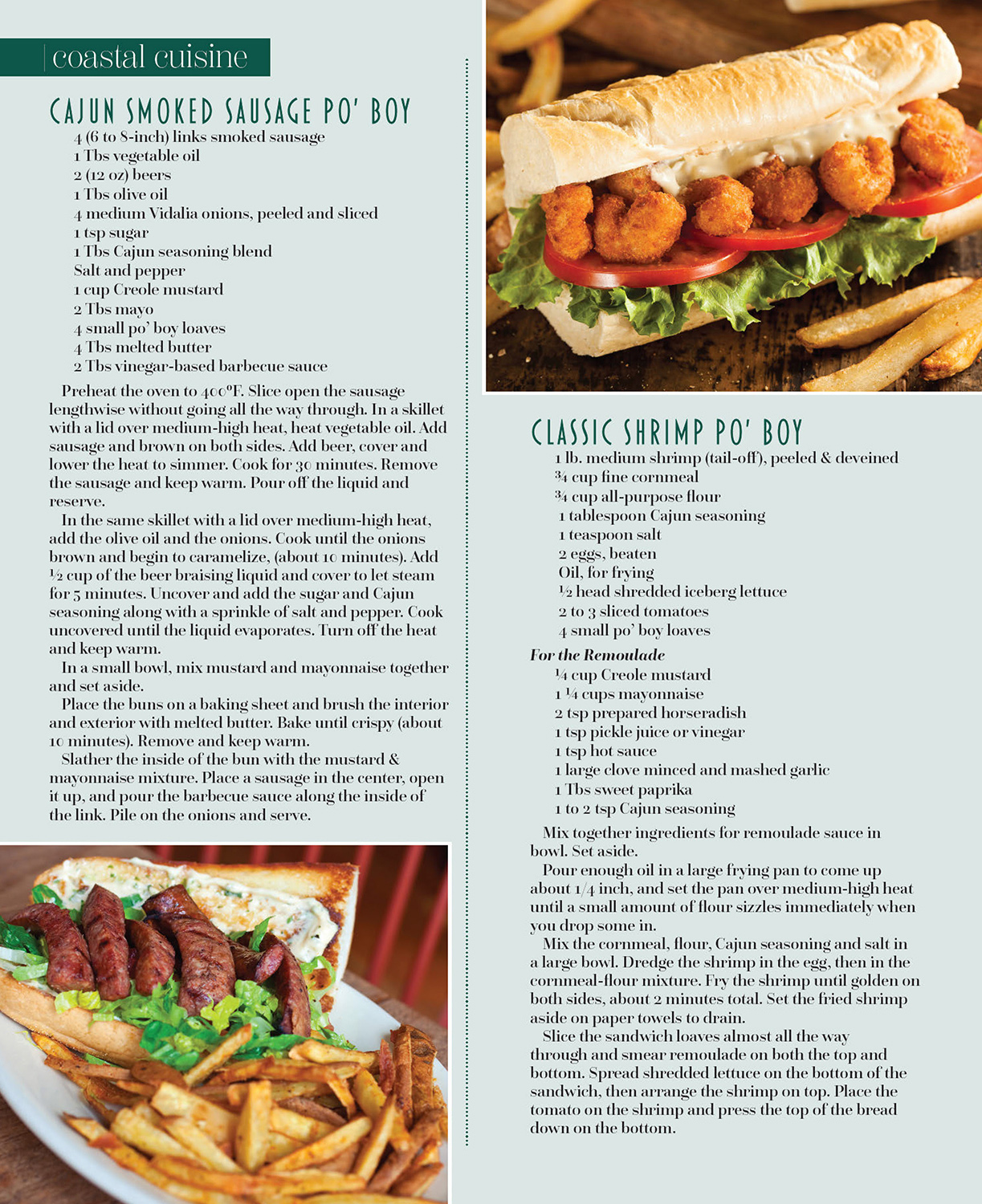 coastal cuisine

CAJUN SMOKED SAUSAGE PO' BOY

4 (6 to 8-inch) links smoked sausage
1 Tbs vegetable oil
2 (12 oz) beers
1 Tbs olive oil
4 medium Vidalia onions, peeled and sliced
1 tsp sugar
1 Tbs Cajun seasoning blend
Salt and pepper
1 cup Creole mustard
2 Tbs mayo
4 small po' boy loaves
4 Tbs melted butter
2 Tbs vinegar-based barbecue sauce

Preheat the oven to 400°F. Slice open the sausage lengthwise without going all the way through. In a skillet with a lid over medium-high heat, heat vegetable oil. Add sausage and brown on both sides. Add beer, cover and lower the heat to simmer. Cook for 30 minutes. Remove the sausage and keep warm. Pour off the liquid and reserve.

In the same skillet with a lid over medium-high heat, add the olive oil and the onions. Cook until the onions brown and begin to caramelize, (about 10 minutes). Add ½ cup of the beer braising liquid and cover to let steam for 5 minutes. Uncover and add the sugar and Cajun seasoning along with a sprinkle of salt and pepper. Cook uncovered until the liquid evaporates. Turn off the heat and keep warm.

In a small bowl, mix mustard and mayonnaise together and set aside.

Place the buns on a baking sheet and brush the interior and exterior with melted butter. Bake until crispy (about 10 minutes). Remove and keep warm.

Slather the inside of the bun with the mustard & mayonnaise mixture. Place a sausage in the center, open it up, and pour the barbecue sauce along the inside of the link. Pile on the onions and serve.

CLASSIC SHRIMP PO' BOY

1 lb. medium shrimp (tail-off), peeled & deveined
¾ cup fine cornmeal
¾ cup all-purpose flour
1 tablespoon Cajun seasoning
1 teaspoon salt
2 eggs, beaten
Oil, for frying
½ head shredded iceberg lettuce
2 to 3 sliced tomatoes
4 small po' boy loaves

For the Remoulade
¼ cup Creole mustard
1 ¼ cups mayonnaise
2 tsp prepared horseradish
1 tsp pickle juice or vinegar
1 tsp hot sauce
1 large clove minced and mashed garlic
1 Tbs sweet paprika
1 to 2 tsp Cajun seasoning

Mix together ingredients for remoulade sauce in bowl. Set aside.

Pour enough oil in a large frying pan to come up about 1/4 inch, and set the pan over medium-high heat until a small amount of flour sizzles immediately when you drop some in.

Mix the cornmeal, flour, Cajun seasoning and salt in a large bowl. Dredge the shrimp in the egg, then in the cornmeal-flour mixture. Fry the shrimp until golden on both sides, about 2 minutes total. Set the fried shrimp aside on paper towels to drain.

Slice the sandwich loaves almost all the way through and smear remoulade on both the top and bottom. Spread shredded lettuce on the bottom of the sandwich, then arrange the shrimp on top. Place the tomato on the shrimp and press the top of the bread down on the bottom.